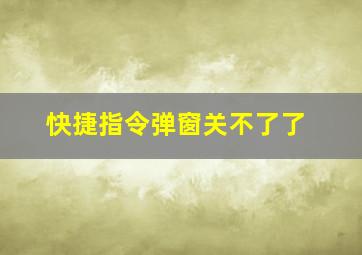 快捷指令弹窗关不了了